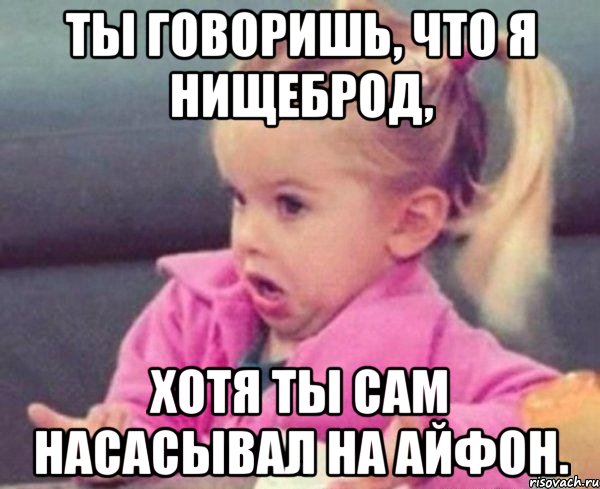 ТЫ ГОВОРИШЬ, ЧТО Я НИЩЕБРОД,

ХОТЯ ТЫ САМ НАСАСЫВАЛ НА АЙФОН.

risovach.ru